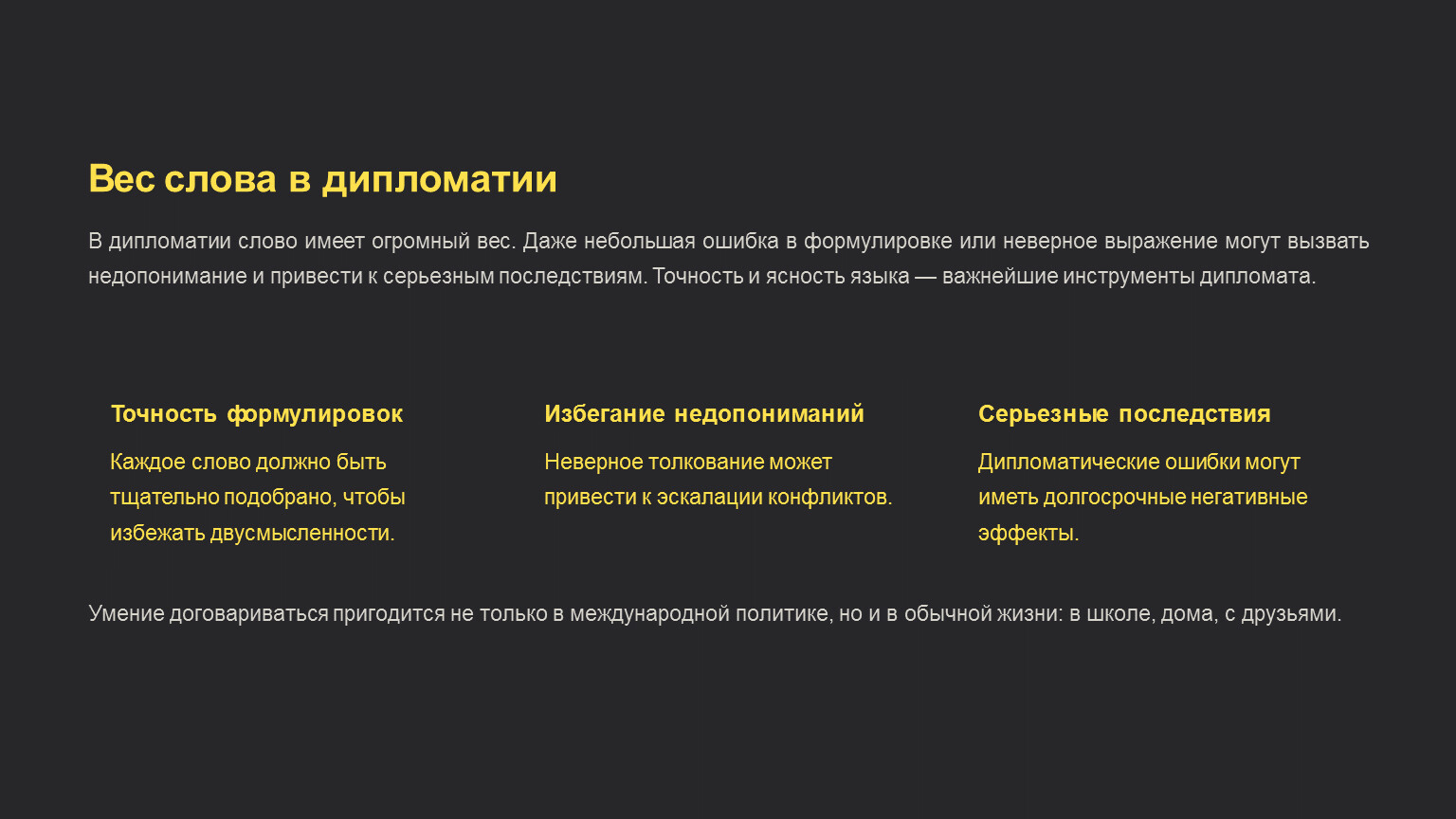 Вес слова в дипломатии

В дипломатии слово имеет огромный вес. Даже небольшая ошибка в формулировке или неверное выражение могут вызвать недопонимание и привести к серьезным последствиям. Точность и ясность языка — важнейшие инструменты дипломата.

Точность формулировок

Каждое слово должно быть тщательно подобрано, чтобы избежать двусмысленности.

Избегание недопониманий

Неверное толкование может привести к эскалации конфликтов.

Серьезные последствия

Дипломатические ошибки могут иметь долгосрочные негативные эффекты.

Умение договариваться пригодится не только в международной политике, но и в обычной жизни: в школе, дома, с друзьями.